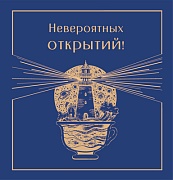 Невероятных
открытий!